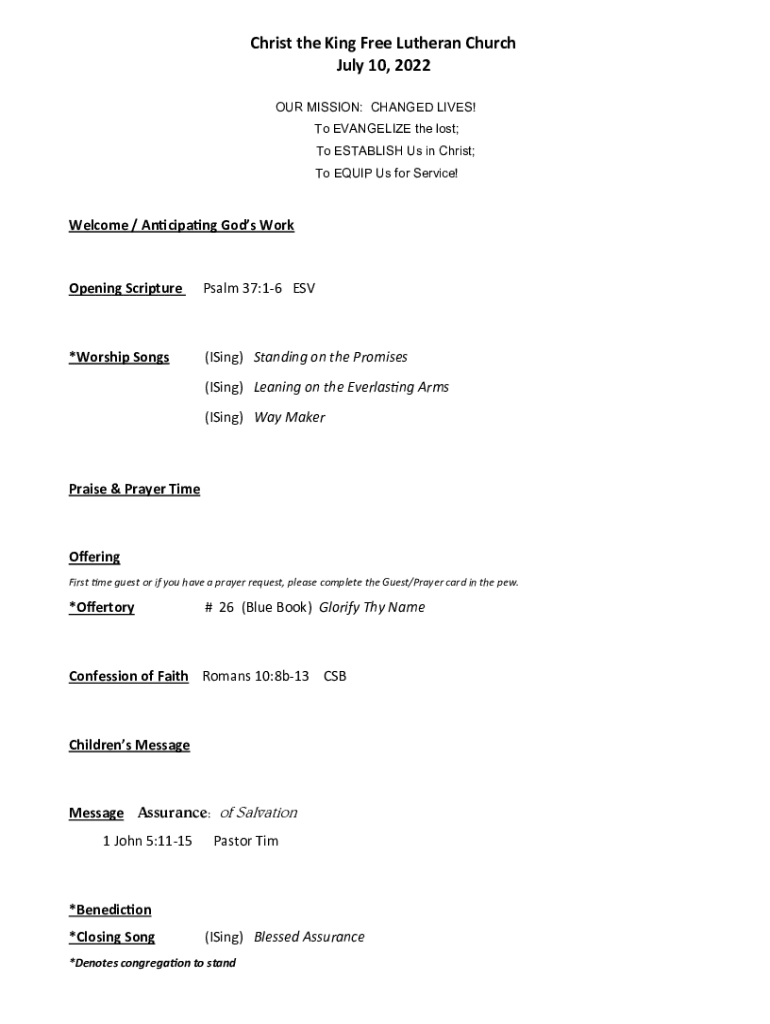 Christ the King Free Lutheran Church
July 10, 2022

OUR MISSION: CHANGED LIVES!
To EVANGELIZE the lost;
To ESTABLISH Us in Christ;
To EQUIP Us for Service!

Welcome / Anticipating God's Work

Opening Scripture Psalm 37:1-6 ESV

*Worship Songs (ISing) Standing on the Promises
(ISing) Leaning on the Everlasting Arms
(ISing) Way Maker

Praise & Prayer Time

Offering
First time guest or if you have a prayer request, please complete the Guest/Prayer card in the pew.

*Offertory # 26 (Blue Book) Glorify Thy Name

Confession of Faith Romans 10:8b-13 CSB

Children's Message

Message Assurance: of Salvation
1 John 5:11-15 Pastor Tim

*Benediction
*Closing Song (ISing) Blessed Assurance
*Denotes congregation to stand